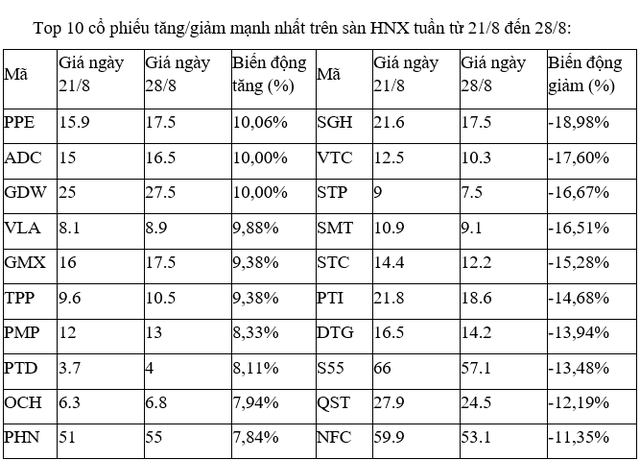 Top 10 cổ phiếu tăng/giảm mạnh nhất trên sàn HNX tuần từ 21/8 đến 28/8:

| Mã | Giá ngày 21/8 | Giá ngày 28/8 | Biến động tăng (%) | Mã | Giá ngày 21/8 | Giá ngày 28/8 | Biến động giảm (%) |
|---|---|---|---|---|---|---|---|
| PPE | 15.9 | 17.5 | 10,06% | SGH | 21.6 | 17.5 | -18,98% |
| ADC | 15 | 16.5 | 10,00% | VTC | 12.5 | 10.3 | -17,60% |
| GDW | 25 | 27.5 | 10,00% | STP | 9 | 7.5 | -16,67% |
| VLA | 8.1 | 8.9 | 9,88% | SMT | 10.9 | 9.1 | -16,51% |
| GMX | 16 | 17.5 | 9,38% | STC | 14.4 | 12.2 | -15,28% |
| TPP | 9.6 | 10.5 | 9,38% | PTI | 21.8 | 18.6 | -14,68% |
| PMP | 12 | 13 | 8,33% | DTG | 16.5 | 14.2 | -13,94% |
| PTD | 3.7 | 4 | 8,11% | S55 | 66 | 57.1 | -13,48% |
| OCH | 6.3 | 6.8 | 7,94% | QST | 27.9 | 24.5 | -12,19% |
| PHN | 51 | 55 | 7,84% | NFC | 59.9 | 53.1 | -11,35% |